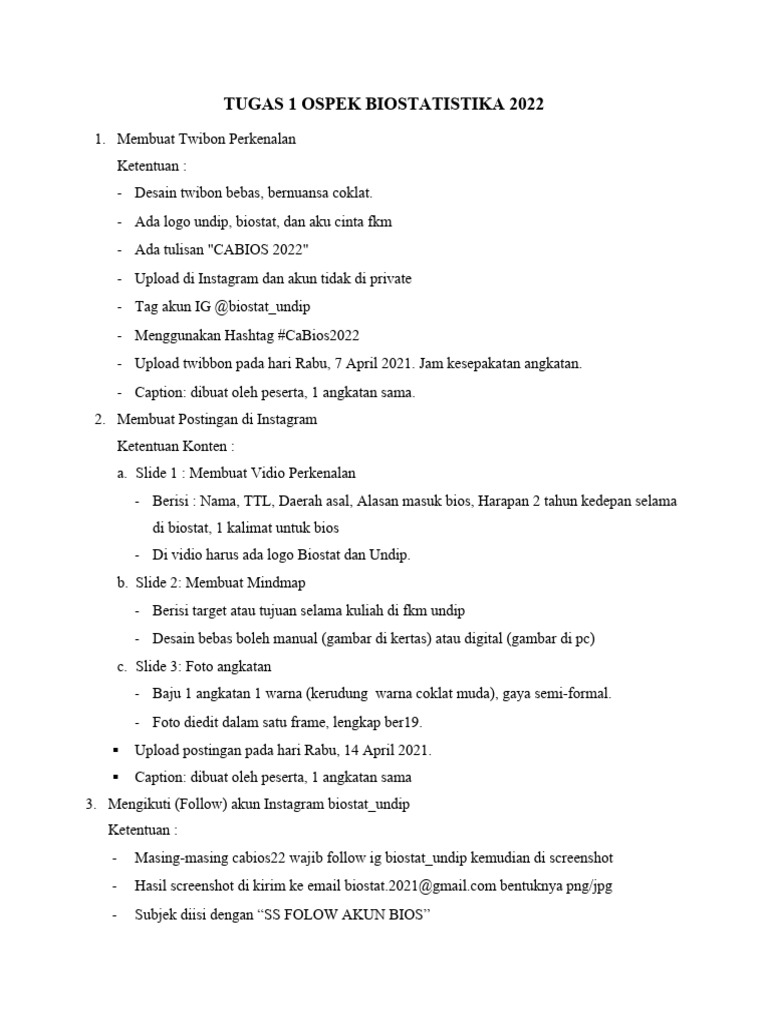 TUGAS 1 OSPEK BIOSTATISTIKA 2022

1. Membuat Twibon Perkenalan

Ketentuan :

- Desain twibon bebas, bernuansa coklat.
- Ada logo undip, biostat, dan aku cinta fkm
- Ada tulisan "CABIOS 2022"
- Upload di Instagram dan akun tidak di private
- Tag akun IG @biostat_undip
- Menggunakan Hashtag #CaBios2022
- Upload twibbon pada hari Rabu, 7 April 2021. Jam kesepakatan angkatan.
- Caption: dibuat oleh peserta, 1 angkatan sama.

2. Membuat Postingan di Instagram

Ketentuan Konten :

a. Slide 1 : Membuat Vidio Perkenalan
- Berisi : Nama, TTL, Daerah asal, Alasan masuk bios, Harapan 2 tahun kedepan selama di biostat, 1 kalimat untuk bios
- Di vidio harus ada logo Biostat dan Undip.

b. Slide 2: Membuat Mindmap
- Berisi target atau tujuan selama kuliah di fkm undip
- Desain bebas boleh manual (gambar di kertas) atau digital (gambar di pc)

c. Slide 3: Foto angkatan
- Baju 1 angkatan 1 warna (kerudung warna coklat muda), gaya semi-formal.
- Foto diedit dalam satu frame, lengkap ber19.

▪ Upload postingan pada hari Rabu, 14 April 2021.
▪ Caption: dibuat oleh peserta, 1 angkatan sama

3. Mengikuti (Follow) akun Instagram biostat_undip

Ketentuan :

- Masing-masing cabios22 wajib follow ig biostat_undip kemudian di screenshot
- Hasil screenshot di kirim ke email biostat.2021@gmail.com bentuknya png/jpg
- Subjek diisi dengan “SS FOLOW AKUN BIOS”